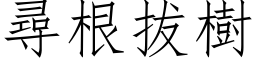 尋根拔樹